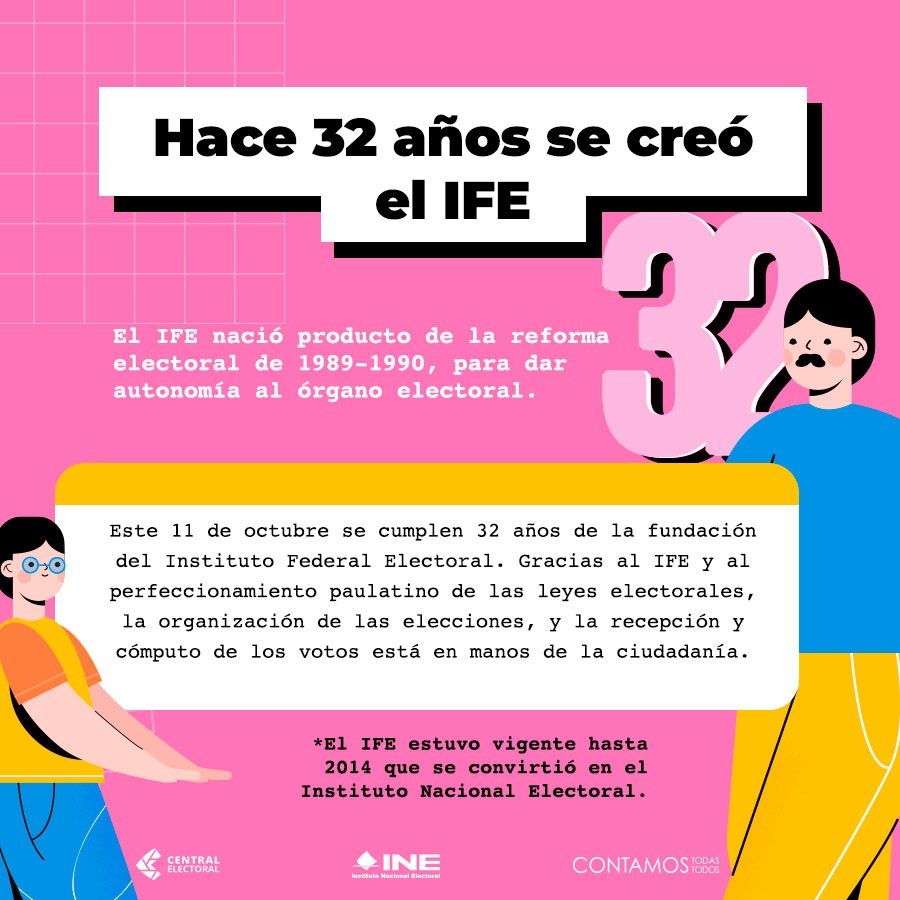 Hace 32 años se creó el IFE

32

El IFE nació producto de la reforma electoral de 1989-1990, para dar autonomía al órgano electoral.

Este 11 de octubre se cumplen 32 años de la fundación del Instituto Federal Electoral. Gracias al IFE y al perfeccionamiento paulatino de las leyes electorales, la organización de las elecciones, y la recepción y cómputo de los votos está en manos de la ciudadanía.

*El IFE estuvo vigente hasta 2014 que se convirtió en el Instituto Nacional Electoral.

CENTRAL ELECTORAL

INE Instituto Nacional Electoral

CONTAMOS TODAS TODOS